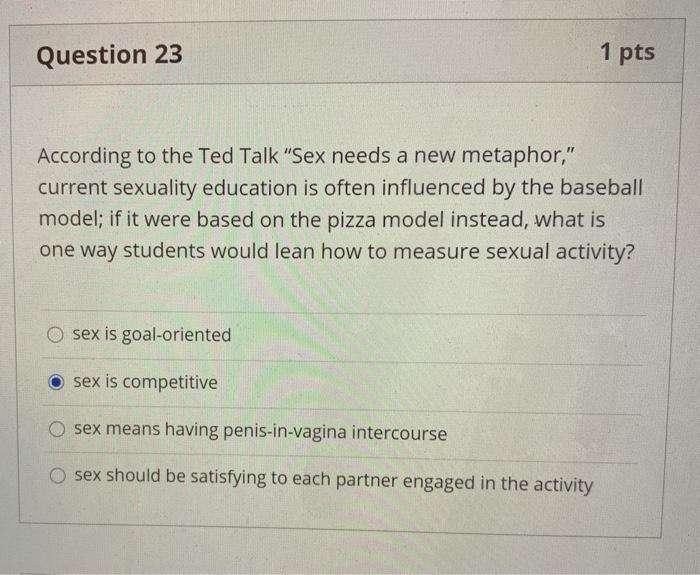 Question 23

1 pts

According to the Ted Talk "Sex needs a new metaphor," current sexuality education is often influenced by the baseball model; if it were based on the pizza model instead, what is one way students would lean how to measure sexual activity?

sex is goal-oriented

sex is competitive

sex means having penis-in-vagina intercourse

sex should be satisfying to each partner engaged in the activity